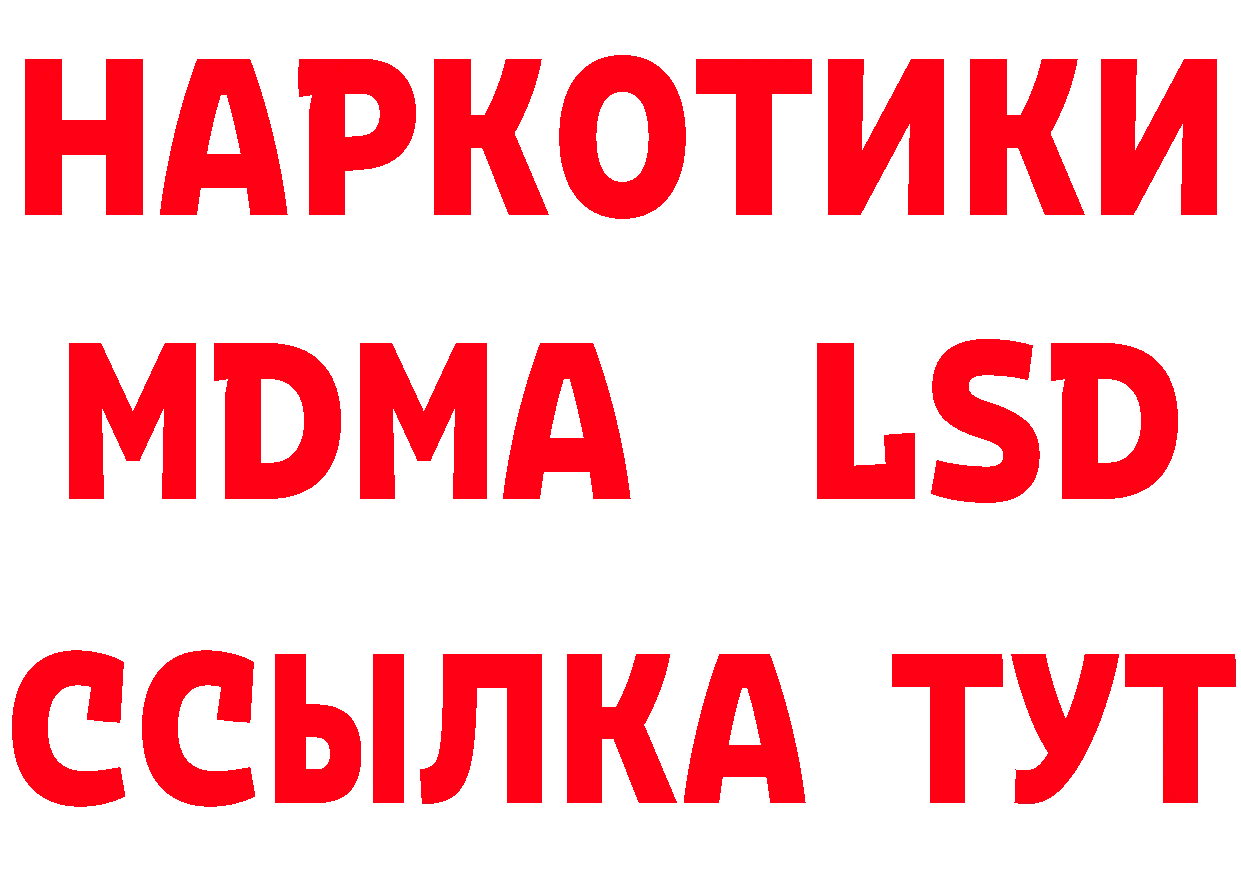 НАРКОТИКИ
MDMA LSD
ССЫЛКА ТУТ